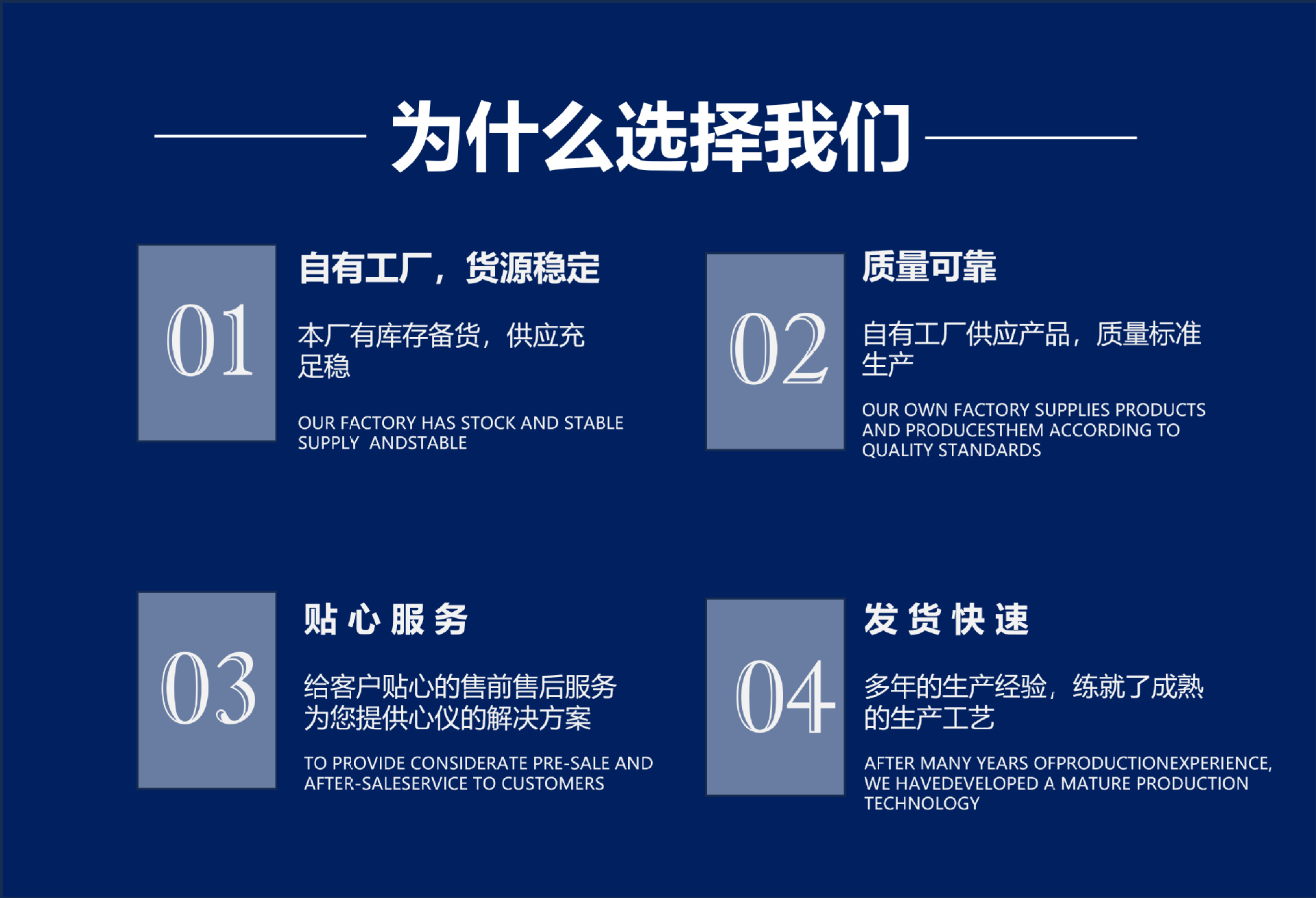 为什么选择我们

01

自有工厂，货源稳定

本厂有库存备货，供应充足稳

OUR FACTORY HAS STOCK AND STABLE SUPPLY  ANDSTABLE

02

质量可靠

自有工厂供应产品，质量标准生产

OUR OWN FACTORY SUPPLIES PRODUCTS AND PRODUCESTHEM ACCORDING TO QUALITY STANDARDS

03

贴心服务

给客户贴心的售前售后服务
为您提供心仪的解决方案

TO PROVIDE CONSIDERATE PRE-SALE AND AFTER-SALESERVICE TO CUSTOMERS

04

发货快速

多年的生产经验，练就了成熟的生产工艺

AFTER MANY YEARS OFPRODUCTIONEXPERIENCE, WE HAVEDEVELOPED A MATURE PRODUCTION TECHNOLOGY